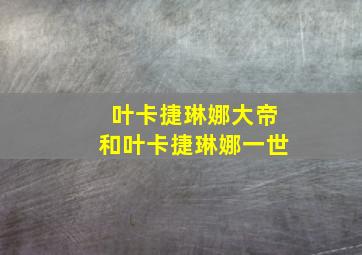 叶卡捷琳娜大帝
和叶卡捷琳娜一世